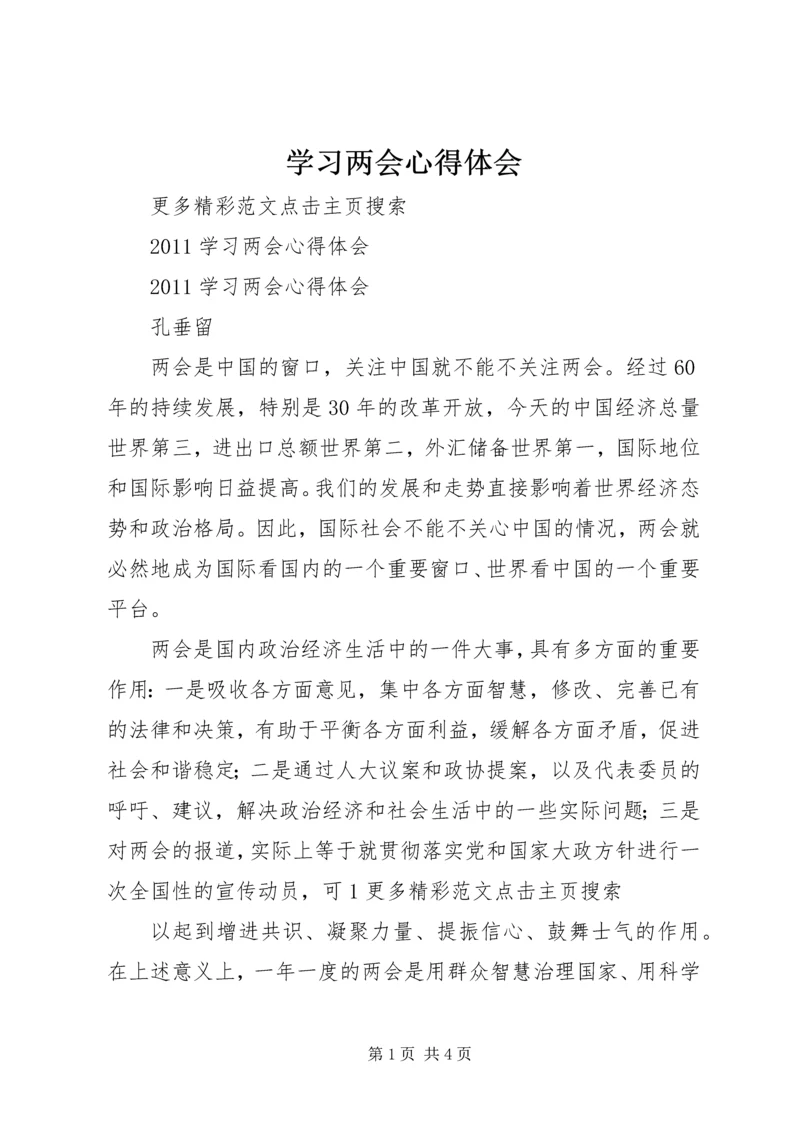 学习两会心得体会

更多精彩范文点击主页搜索

2011 学习两会心得体会

2011 学习两会心得体会

孔垂留

两会是中国的窗口，关注中国就不能不关注两会。经过 60 年的持续发展，特别是 30 年的改革开放，今天的中国经济总量世界第三，进出口总额世界第二，外汇储备世界第一，国际地位和国际影响日益提高。我们的发展和走势直接影响着世界经济态势和政治格局。因此，国际社会不能不关心中国的情况，两会就必然地成为国际看国内的一个重要窗口、世界看中国的一个重要平台。

两会是国内政治经济生活中的一件大事，具有多方面的重要作用：一是吸收各方面意见，集中各方面智慧，修改、完善已有的法律和决策，有助于平衡各方面利益，缓解各方面矛盾，促进社会和谐稳定；二是通过人大议案和政协提案，以及代表委员的呼吁、建议，解决政治经济和社会生活中的一些实际问题；三是对两会的报道，实际上等于就贯彻落实党和国家大政方针进行一次全国性的宣传动员，可 1 更多精彩范文点击主页搜索

以起到增进共识、凝聚力量、提振信心、鼓舞士气的作用。在上述意义上，一年一度的两会是用群众智慧治理国家、用科学

第 1 页 共 4 页